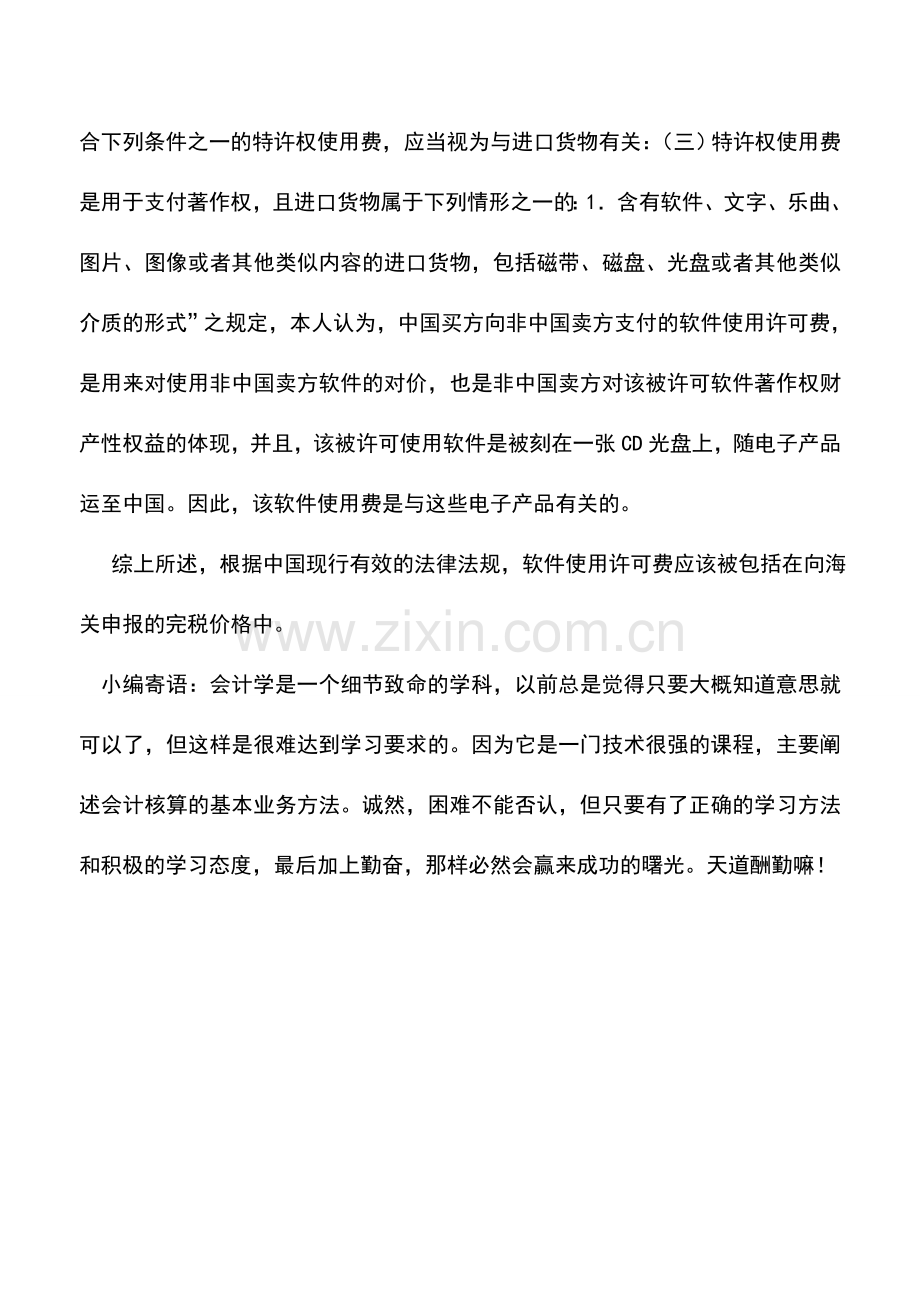 合下列条件之一的特许权使用费，应当视为与进口货物有关：（三）特许权使用费是用于支付著作权，且进口货物属于下列情形之一的：1．含有软件、文字、乐曲、图片、图像或者其他类似内容的进口货物，包括磁带、磁盘、光盘或者其他类似介质的形式”之规定，本人认为，中国买方向非中国卖方支付的软件使用许可费，是用来对使用非中国卖方软件的对价，也是非中国卖方对该被许可软件著作权财产性权益的体现，并且，该被许可使用软件是被刻在一张CD光盘上，随电子产品运至中国。因此，该软件使用费是与这些电子产品有关的。

综上所述，根据中国现行有效的法律法规，软件使用许可费应该被包括在向海关申报的完税价格中。

www.zixin.com.cn

小编寄语：会计学是一个细节致命的学科，以前总是觉得只要大概知道意思就可以了，但这样是很难达到学习要求的。因为它是一门技术很强的课程，主要阐述会计核算的基本业务方法。诚然，困难不能否认，但只要有了正确的学习方法和积极的学习态度，最后加上勤奋，那样必然会赢来成功的曙光。天道酬勤嘛！